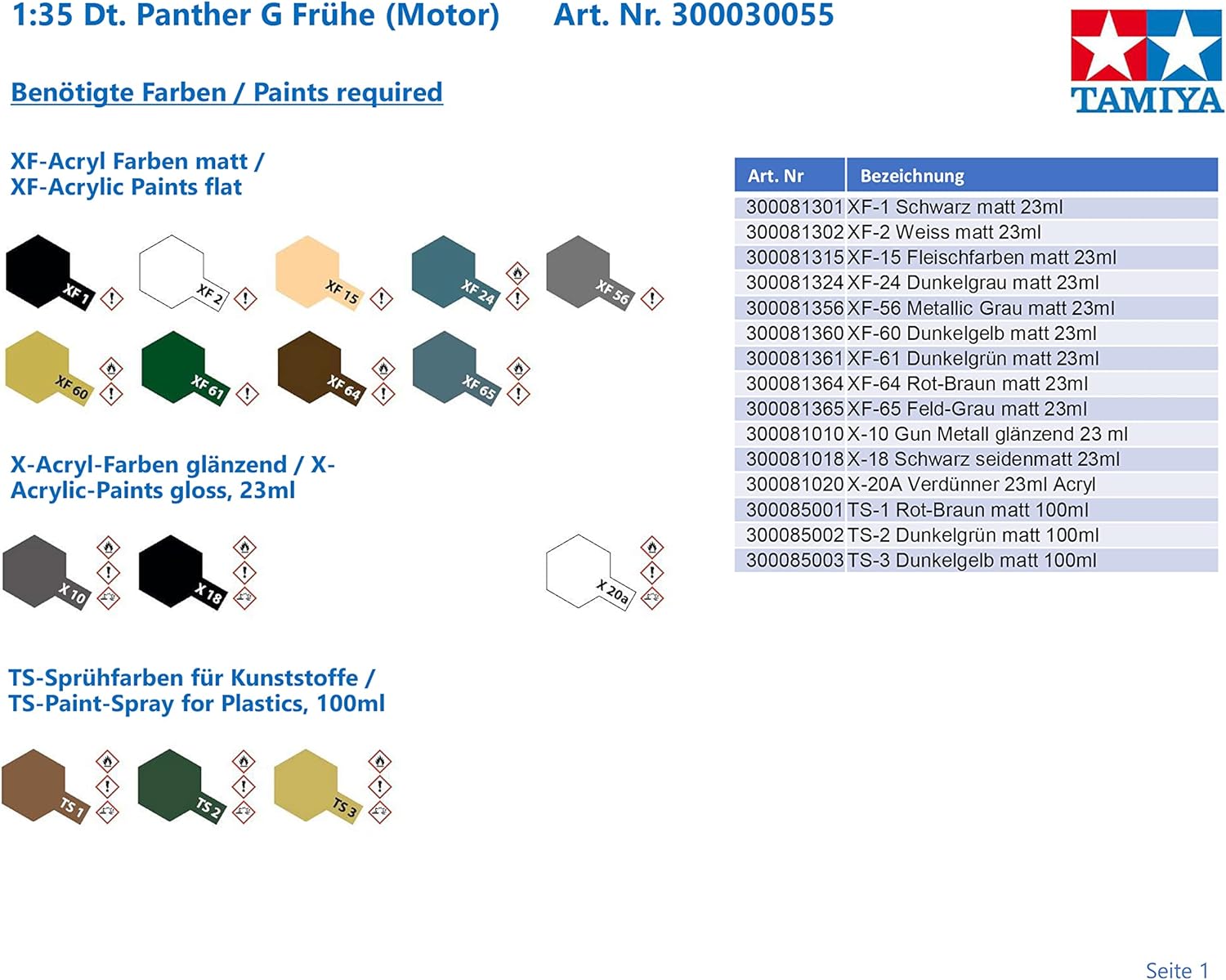 1:35 Dt. Panther G Frühe (Motor) Art. Nr. 300030055

TAMIYA

Benötigte Farben / Paints required

XF-Acryl Farben matt / XF-Acrylic Paints flat

XF 1
XF 2
XF 15
XF 24
XF 56
XF 60
XF 61
XF 64
XF 65

X-Acryl-Farben glänzend / X-Acrylic-Paints gloss, 23ml

X 10
X 18
X 20a

TS-Sprühfarben für Kunststoffe / TS-Paint-Spray for Plastics, 100ml

TS 1
TS 2
TS 3

| Art. Nr | Bezeichnung |
|---|---|
| 300081301 | XF-1 Schwarz matt 23ml |
| 300081302 | XF-2 Weiss matt 23ml |
| 300081315 | XF-15 Fleischfarben matt 23ml |
| 300081324 | XF-24 Dunkelgrau matt 23ml |
| 300081356 | XF-56 Metallic Grau matt 23ml |
| 300081360 | XF-60 Dunkelgelb matt 23ml |
| 300081361 | XF-61 Dunkelgrün matt 23ml |
| 300081364 | XF-64 Rot-Braun matt 23ml |
| 300081365 | XF-65 Feld-Grau matt 23ml |
| 300081010 | X-10 Gun Metall glänzend 23 ml |
| 300081018 | X-18 Schwarz seidenmatt 23ml |
| 300081020 | X-20A Verdünner 23ml Acryl |
| 300085001 | TS-1 Rot-Braun matt 100ml |
| 300085002 | TS-2 Dunkelgrün matt 100ml |
| 300085003 | TS-3 Dunkelgelb matt 100ml |

Seite 1